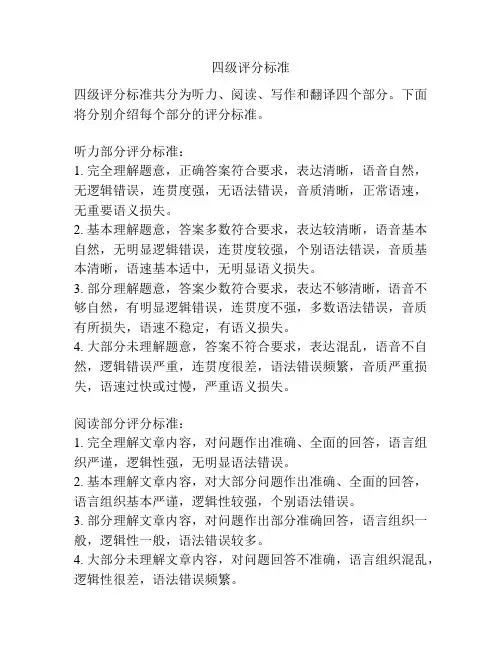 四级评分标准

四级评分标准共分为听力、阅读、写作和翻译四个部分。下面将分别介绍每个部分的评分标准。

听力部分评分标准：
1. 完全理解题意，正确答案符合要求，表达清晰，语音自然，无逻辑错误，连贯度强，无语法错误，音质清晰，正常语速，无重要语义损失。
2. 基本理解题意，答案多数符合要求，表达较清晰，语音基本自然，无明显逻辑错误，连贯度较强，个别语法错误，音质基本清晰，语速基本适中，无明显语义损失。
3. 部分理解题意，答案少数符合要求，表达不够清晰，语音不够自然，有明显逻辑错误，连贯度不强，多数语法错误，音质有所损失，语速不稳定，有语义损失。
4. 大部分未理解题意，答案不符合要求，表达混乱，语音不自然，逻辑错误严重，连贯度很差，语法错误频繁，音质严重损失，语速过快或过慢，严重语义损失。

阅读部分评分标准：
1. 完全理解文章内容，对问题作出准确、全面的回答，语言组织严谨，逻辑性强，无明显语法错误。
2. 基本理解文章内容，对大部分问题作出准确、全面的回答，语言组织基本严谨，逻辑性较强，个别语法错误。
3. 部分理解文章内容，对问题作出部分准确回答，语言组织一般，逻辑性一般，语法错误较多。
4. 大部分未理解文章内容，对问题回答不准确，语言组织混乱，逻辑性很差，语法错误频繁。